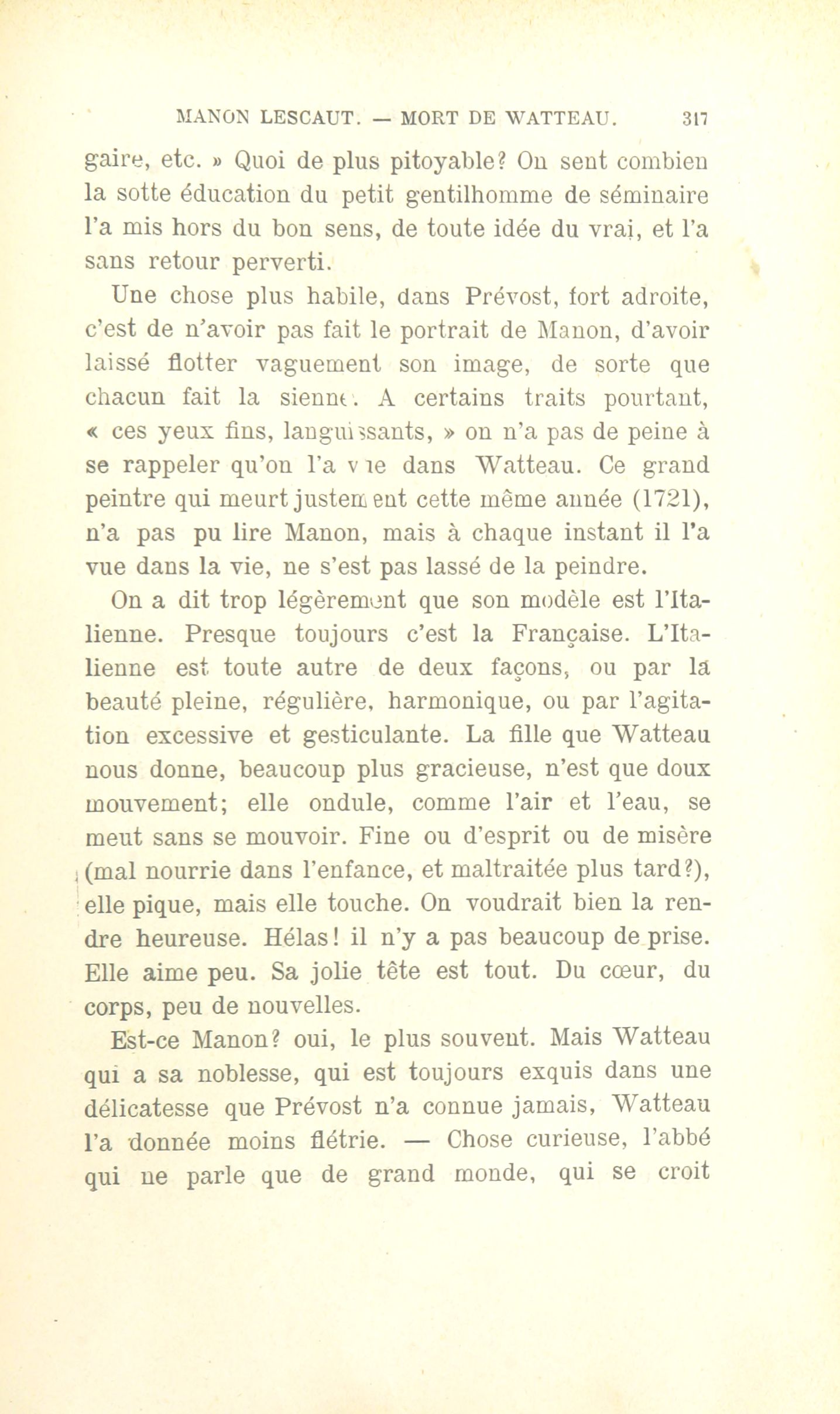 MANON LESCAUT. — MORT DE WATTEAU. 317

gaire, etc. » Quoi de plus pitoyable? On sent combien la sotte éducation du petit gentilhomme de séminaire l'a mis hors du bon sens, de toute idée du vrai, et l'a sans retour perverti.

Une chose plus habile, dans Prévost, fort adroite, c'est de n'avoir pas fait le portrait de Manon, d'avoir laissé flotter vaguement son image, de sorte que chacun fait la sienne. A certains traits pourtant, « ces yeux fins, languissants, » on n'a pas de peine à se rappeler qu'on l'a vue dans Watteau. Ce grand peintre qui meurt justement cette même année (1721), n'a pas pu lire Manon, mais à chaque instant il l'a vue dans la vie, ne s'est pas lassé de la peindre.

On a dit trop légèrement que son modèle est l'Italienne. Presque toujours c'est la Française. L'Italienne est toute autre de deux façons, ou par la beauté pleine, régulière, harmonique, ou par l'agitation excessive et gesticulante. La fille que Watteau nous donne, beaucoup plus gracieuse, n'est que doux mouvement; elle ondule, comme l'air et l'eau, se meut sans se mouvoir. Fine ou d'esprit ou de misère (mal nourrie dans l'enfance, et maltraitée plus tard?), elle pique, mais elle touche. On voudrait bien la rendre heureuse. Hélas! il n'y a pas beaucoup de prise. Elle aime peu. Sa jolie tête est tout. Du cœur, du corps, peu de nouvelles.

Est-ce Manon? oui, le plus souvent. Mais Watteau qui a sa noblesse, qui est toujours exquis dans une délicatesse que Prévost n'a connue jamais, Watteau l'a donnée moins flétrie. — Chose curieuse, l'abbé qui ne parle que de grand monde, qui se croit